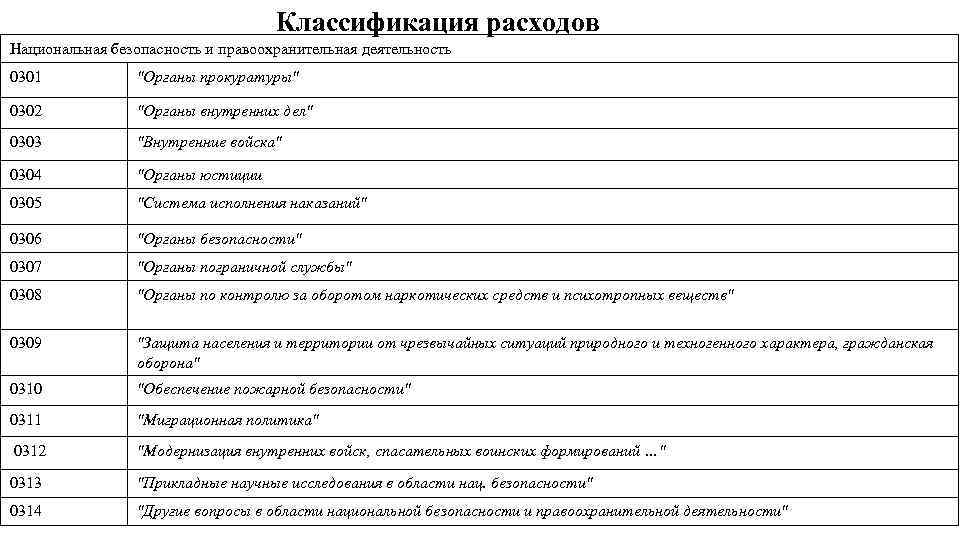 Классификация расходов

| Национальная безопасность и правоохранительная деятельность | |
|---|---|
| 0301 | "Органы прокуратуры" |
| 0302 | "Органы внутренних дел" |
| 0303 | "Внутренние войска" |
| 0304 | "Органы юстиции |
| 0305 | "Система исполнения наказаний" |
| 0306 | "Органы безопасности" |
| 0307 | "Органы пограничной службы" |
| 0308 | "Органы по контролю за оборотом наркотических средств и психотропных веществ" |
| 0309 | "Защита населения и территории от чрезвычайных ситуаций природного и техногенного характера, гражданская оборона" |
| 0310 | "Обеспечение пожарной безопасности" |
| 0311 | "Миграционная политика" |
| 0312 | "Модернизация внутренних войск, спасательных воинских формирований ..." |
| 0313 | "Прикладные научные исследования в области нац. безопасности" |
| 0314 | "Другие вопросы в области национальной безопасности и правоохранительной деятельности" |